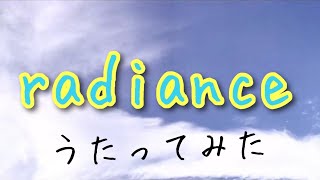 radiance

うたってみた